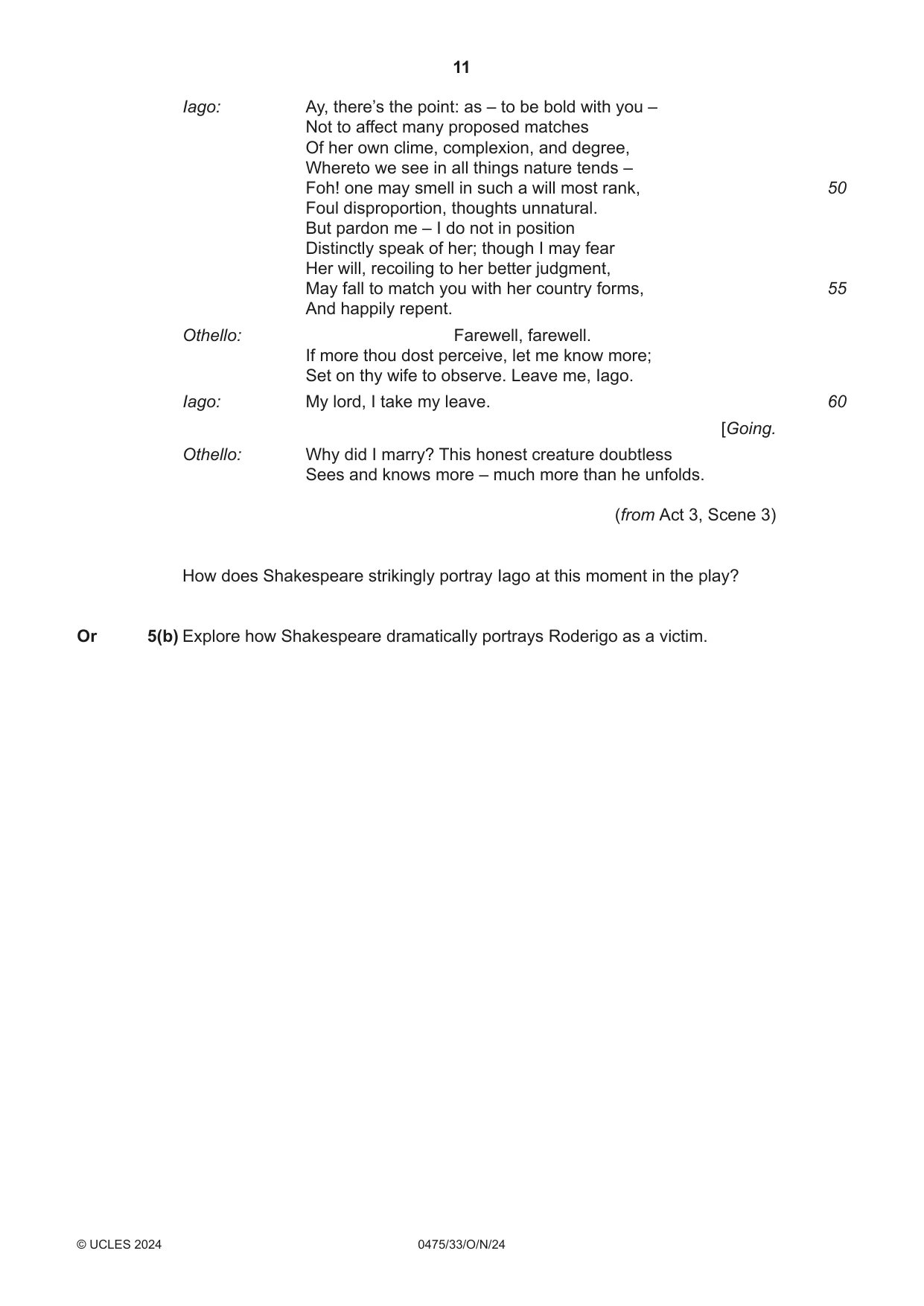 11

Iago:
Ay, there's the point: as – to be bold with you –
Not to affect many proposed matches
Of her own clime, complexion, and degree,
Whereto we see in all things nature tends –
Foh! one may smell in such a will most rank, 50
Foul disproportion, thoughts unnatural.
But pardon me – I do not in position
Distinctly speak of her; though I may fear
Her will, recoiling to her better judgment,
May fall to match you with her country forms, 55
And happily repent.

Othello:
Farewell, farewell.
If more thou dost perceive, let me know more;
Set on thy wife to observe. Leave me, Iago.

Iago:
My lord, I take my leave. 60

[Going.

Othello:
Why did I marry? This honest creature doubtless
Sees and knows more – much more than he unfolds.

(from Act 3, Scene 3)

How does Shakespeare strikingly portray Iago at this moment in the play?

Or 5(b) Explore how Shakespeare dramatically portrays Roderigo as a victim.

© UCLES 2024 0475/33/O/N/24